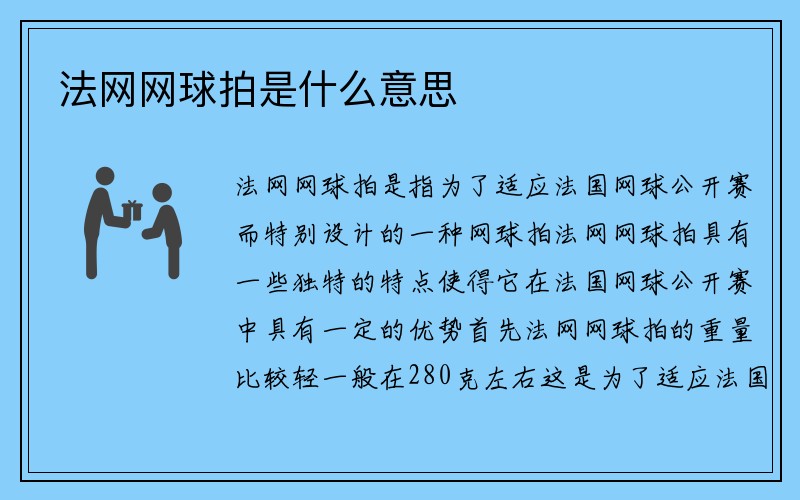 法网网球拍是什么意思

法网网球拍是指为了适应法国网球公开赛而特别设计的一种网球拍法网网球拍具有一些独特的特点使得它在法国网球公开赛中具有一定的优势首先法网网球拍的重量比较轻一般在280克左右这是为了适应法国